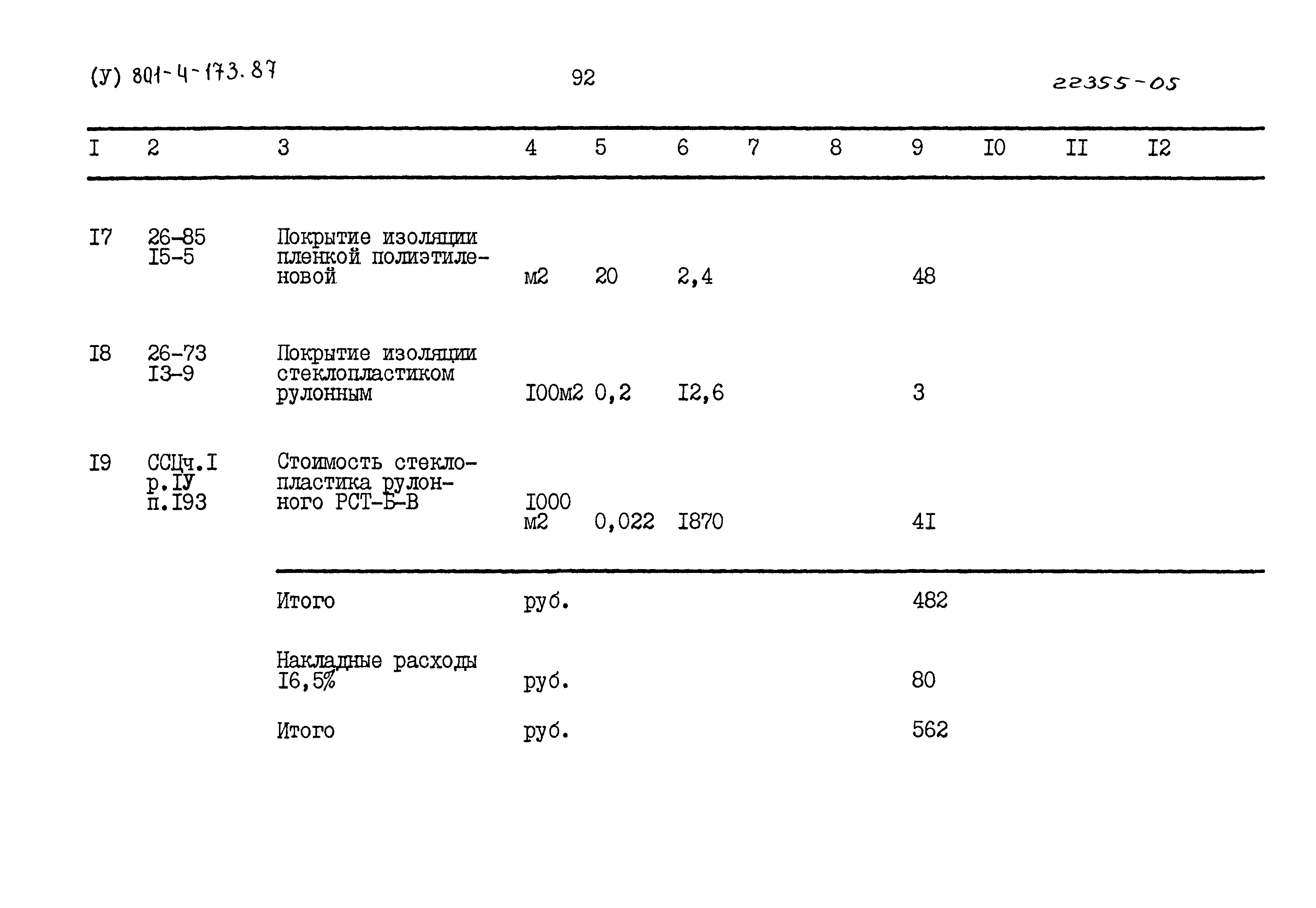 (У) 801-4-173.87 92 22355-05

| I | 2 | 3 | 4 | 5 | 6 | 7 | 8 | 9 | I0 | II | I2 |
|---|---|---|---|---|---|---|---|---|---|---|---|
| I7 | 26-85 I5-5 | Покрытие изоляции пленкой полиэтиленовой | м2 | 20 | 2,4 | | | 48 | | | |
| I8 | 26-73 I3-9 | Покрытие изоляции стеклопластиком рулонным | I00м2 | 0,2 | I2,6 | | | 3 | | | |
| I9 | ССЦч.I р.IУ п.I93 | Стоимость стеклопластика рулонного РСТ-Б-В | I000 м2 | 0,022 | I870 | | | 4I | | | |
| | | Итого | руб. | | | | | 482 | | | |
| | | Накладные расходы I6,5% | руб. | | | | | 80 | | | |
| | | Итого | руб. | | | | | 562 | | | |